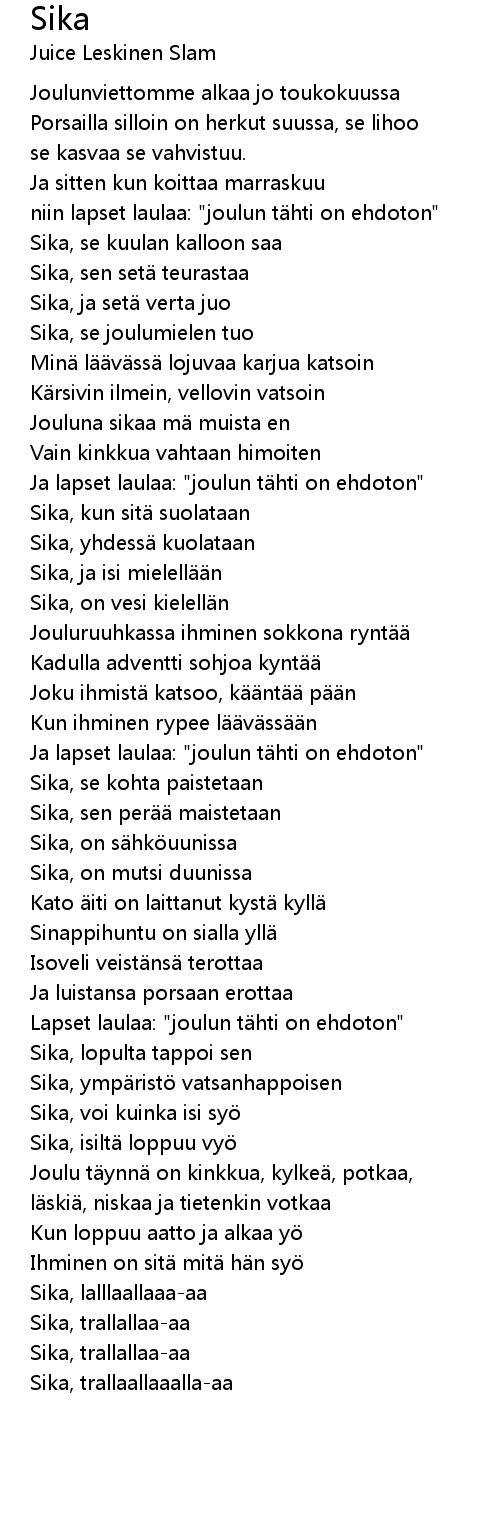 Sika
Juice Leskinen Slam

Joulunviettomme alkaa jo toukokuussa
Porsailla silloin on herkut suussa, se lihoo
se kasvaa se vahvistuu.
Ja sitten kun koittaa marraskuu
niin lapset laulaa: "joulun tähti on ehdoton"
Sika, se kuulan kalloon saa
Sika, sen setä teurastaa
Sika, ja setä verta juo
Sika, se joulumielen tuo
Minä läävässä lojuvaa karjua katsoin
Kärsivin ilmein, vellovin vatsoin
Jouluna sikaa mä muista en
Vain kinkkua vahtaan himoiten
Ja lapset laulaa: "joulun tähti on ehdoton"
Sika, kun sitä suolataan
Sika, yhdessä kuolataan
Sika, ja isi mielellään
Sika, on vesi kielellän
Jouluruuhkassa ihminen sokkona ryntää
Kadulla adventti sohjoa kyntää
Joku ihmistä katsoo, kääntää pään
Kun ihminen rypee läävässään
Ja lapset laulaa: "joulun tähti on ehdoton"
Sika, se kohta paistetaan
Sika, sen perää maistetaan
Sika, on sähköuunissa
Sika, on mutsi duunissa
Kato äiti on laittanut kystä kyllä
Sinappihuntu on sialla yllä
Isoveli veistänsä terottaa
Ja luistansa porsaan erottaa
Lapset laulaa: "joulun tähti on ehdoton"
Sika, lopulta tappoi sen
Sika, ympäristö vatsanhappoisen
Sika, voi kuinka isi syö
Sika, isiltä loppuu vyö
Joulu täynnä on kinkkua, kylkeä, potkaa,
läskiä, niskaa ja tietenkin votkaa
Kun loppuu aatto ja alkaa yö
Ihminen on sitä mitä hän syö
Sika, lalllaallaaa-aa
Sika, trallallaa-aa
Sika, trallallaa-aa
Sika, trallaallaaalla-aa